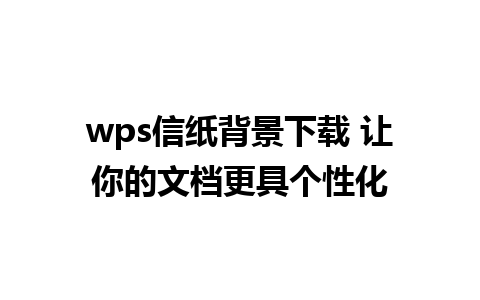 wps信纸背景下载 让你的文档更具个性化